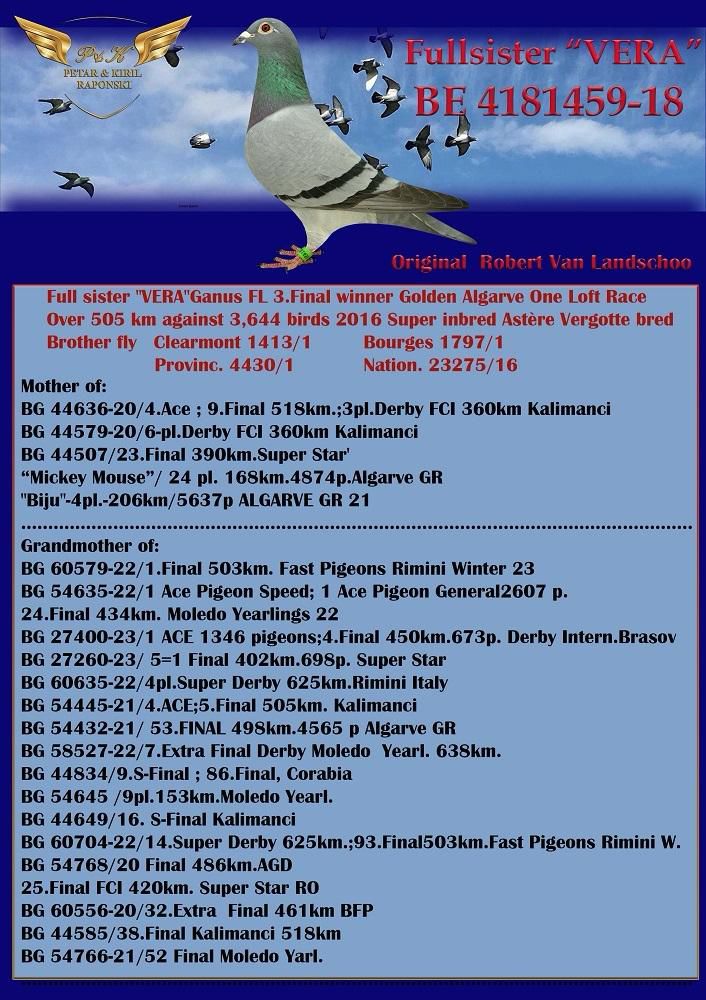 P&K
PETAR & KIRIL
RAPONSKI

Fullsister "VERA"
BE 4181459-18

Original Robert Van Landschoo

Full sister "VERA"Ganus FL 3.Final winner Golden Algarve One Loft Race Over 505 km against 3,644 birds 2016 Super inbred Astère Vergotte bred
Brother fly Clearmont 1413/1 Bourges 1797/1
Provinc. 4430/1 Nation. 23275/16

Mother of:
BG 44636-20/4.Ace ; 9.Final 518km.;3pl.Derby FCI 360km Kalimanci
BG 44579-20/6-pl.Derby FCI 360km Kalimanci
BG 44507/23.Final 390km.Super Star'
"Mickey Mouse"/ 24 pl. 168km.4874p.Algarve GR
"Biju"-4pl.-206km/5637p ALGARVE GR 21

Grandmother of:
BG 60579-22/1.Final 503km. Fast Pigeons Rimini Winter 23
BG 54635-22/1 Ace Pigeon Speed; 1 Ace Pigeon General2607 p.
24.Final 434km. Moledo Yearlings 22
BG 27400-23/1 ACE 1346 pigeons;4.Final 450km.673p. Derby Intern.Brasov
BG 27260-23/ 5=1 Final 402km.698p. Super Star
BG 60635-22/4pl.Super Derby 625km.Rimini Italy
BG 54445-21/4.ACE;5.Final 505km. Kalimanci
BG 54432-21/ 53.FINAL 498km.4565 p Algarve GR
BG 58527-22/7.Extra Final Derby Moledo Yearl. 638km.
BG 44834/9.S-Final ; 86.Final, Corabia
BG 54645 /9pl.153km.Moledo Yearl.
BG 44649/16. S-Final Kalimanci
BG 60704-22/14.Super Derby 625km.;93.Final503km.Fast Pigeons Rimini W.
BG 54768/20 Final 486km.AGD
25.Final FCI 420km. Super Star RO
BG 60556-20/32.Extra Final 461km BFP
BG 44585/38.Final Kalimanci 518km
BG 54766-21/52 Final Moledo Yarl.